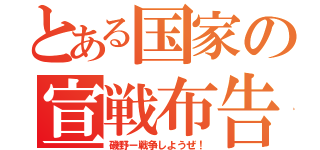 とある国家の
宣戦布告
磯野ー戦争しようぜ！